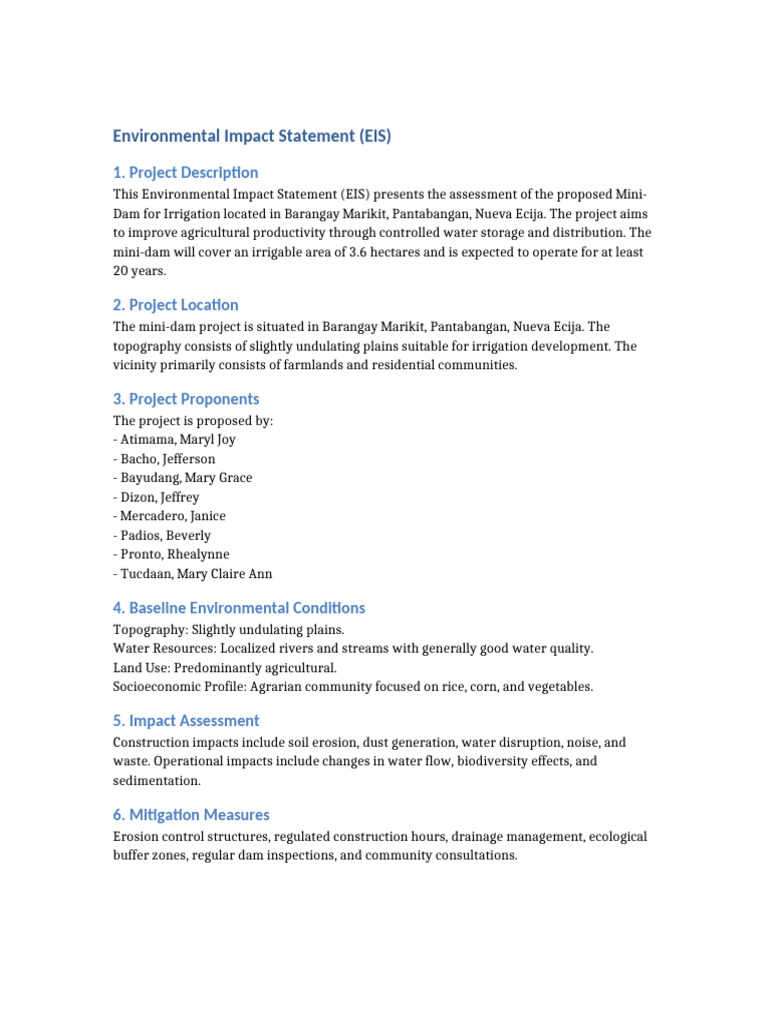 Environmental Impact Statement (EIS)

1. Project Description

This Environmental Impact Statement (EIS) presents the assessment of the proposed Mini-Dam for Irrigation located in Barangay Marikit, Pantabangan, Nueva Ecija. The project aims to improve agricultural productivity through controlled water storage and distribution. The mini-dam will cover an irrigable area of 3.6 hectares and is expected to operate for at least 20 years.

2. Project Location

The mini-dam project is situated in Barangay Marikit, Pantabangan, Nueva Ecija. The topography consists of slightly undulating plains suitable for irrigation development. The vicinity primarily consists of farmlands and residential communities.

3. Project Proponents

The project is proposed by:
- Atimama, Maryl Joy
- Bacho, Jefferson
- Bayudang, Mary Grace
- Dizon, Jeffrey
- Mercadero, Janice
- Padios, Beverly
- Pronto, Rhealynne
- Tucdaan, Mary Claire Ann

4. Baseline Environmental Conditions

Topography: Slightly undulating plains.
Water Resources: Localized rivers and streams with generally good water quality.
Land Use: Predominantly agricultural.
Socioeconomic Profile: Agrarian community focused on rice, corn, and vegetables.

5. Impact Assessment

Construction impacts include soil erosion, dust generation, water disruption, noise, and waste. Operational impacts include changes in water flow, biodiversity effects, and sedimentation.

6. Mitigation Measures

Erosion control structures, regulated construction hours, drainage management, ecological buffer zones, regular dam inspections, and community consultations.